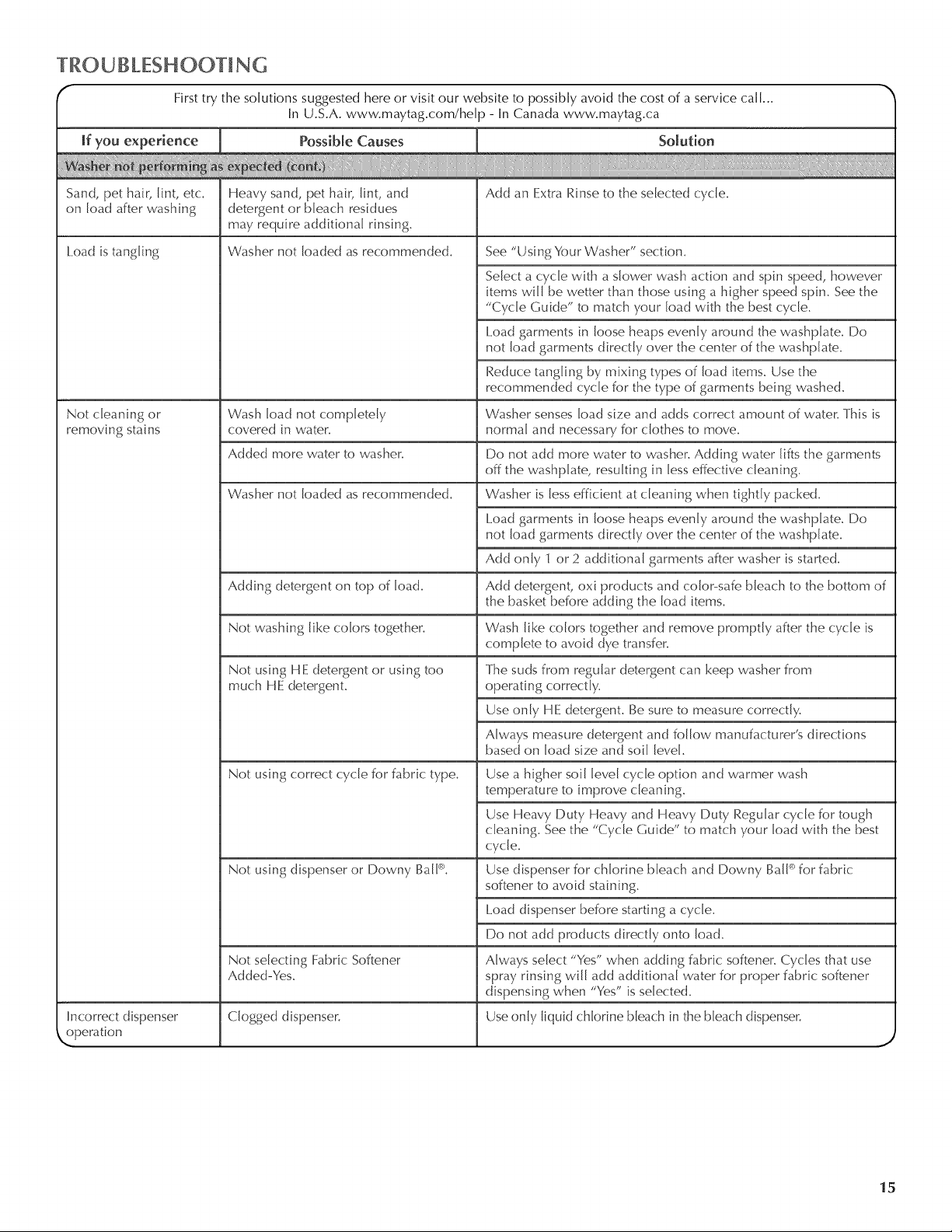 TROUBLESHOOTING

First try the solutions suggested here or visit our website to possibly avoid the cost of a service call...
In U.S.A. www.maytag.com/help - In Canada www.maytag.ca

| If you experience | Possible Causes | Solution |
|---|---|---|
| Washer not performing as expected (cont.) | | |
| Sand, pet hair, lint, etc. on load after washing | Heavy sand, pet hair, lint, and detergent or bleach residues may require additional rinsing. | Add an Extra Rinse to the selected cycle. |
| Load is tangling | Washer not loaded as recommended. | See "Using Your Washer" section. |
| | | Select a cycle with a slower wash action and spin speed, however items will be wetter than those using a higher speed spin. See the "Cycle Guide" to match your load with the best cycle. |
| | | Load garments in loose heaps evenly around the washplate. Do not load garments directly over the center of the washplate. |
| | | Reduce tangling by mixing types of load items. Use the recommended cycle for the type of garments being washed. |
| Not cleaning or removing stains | Wash load not completely covered in water. | Washer senses load size and adds correct amount of water. This is normal and necessary for clothes to move. |
| | Added more water to washer. | Do not add more water to washer. Adding water lifts the garments off the washplate, resulting in less effective cleaning. |
| | Washer not loaded as recommended. | Washer is less efficient at cleaning when tightly packed. |
| | | Load garments in loose heaps evenly around the washplate. Do not load garments directly over the center of the washplate. |
| | | Add only 1 or 2 additional garments after washer is started. |
| | Adding detergent on top of load. | Add detergent, oxi products and color-safe bleach to the bottom of the basket before adding the load items. |
| | Not washing like colors together. | Wash like colors together and remove promptly after the cycle is complete to avoid dye transfer. |
| | Not using HE detergent or using too much HE detergent. | The suds from regular detergent can keep washer from operating correctly. |
| | | Use only HE detergent. Be sure to measure correctly. |
| | | Always measure detergent and follow manufacturer's directions based on load size and soil level. |
| | Not using correct cycle for fabric type. | Use a higher soil level cycle option and warmer wash temperature to improve cleaning. |
| | | Use Heavy Duty Heavy and Heavy Duty Regular cycle for tough cleaning. See the "Cycle Guide" to match your load with the best cycle. |
| | Not using dispenser or Downy Ball®. | Use dispenser for chlorine bleach and Downy Ball® for fabric softener to avoid staining. |
| | | Load dispenser before starting a cycle. |
| | | Do not add products directly onto load. |
| | Not selecting Fabric Softener Added-Yes. | Always select "Yes" when adding fabric softener. Cycles that use spray rinsing will add additional water for proper fabric softener dispensing when "Yes" is selected. |
| Incorrect dispenser operation | Clogged dispenser. | Use only liquid chlorine bleach in the bleach dispenser. |

15